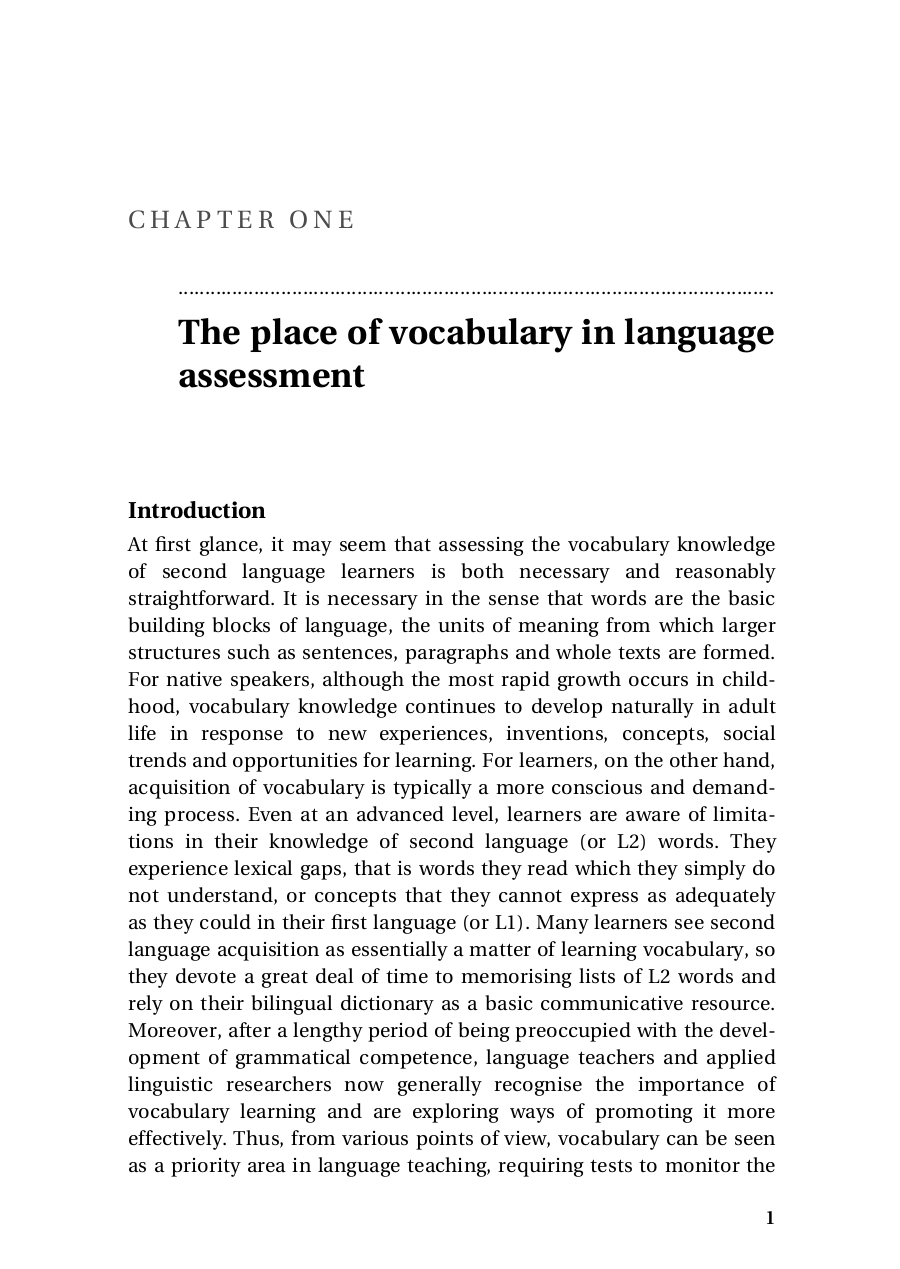 CHAPTER ONE

The place of vocabulary in language assessment

Introduction

At first glance, it may seem that assessing the vocabulary knowledge of second language learners is both necessary and reasonably straightforward. It is necessary in the sense that words are the basic building blocks of language, the units of meaning from which larger structures such as sentences, paragraphs and whole texts are formed. For native speakers, although the most rapid growth occurs in childhood, vocabulary knowledge continues to develop naturally in adult life in response to new experiences, inventions, concepts, social trends and opportunities for learning. For learners, on the other hand, acquisition of vocabulary is typically a more conscious and demanding process. Even at an advanced level, learners are aware of limitations in their knowledge of second language (or L2) words. They experience lexical gaps, that is words they read which they simply do not understand, or concepts that they cannot express as adequately as they could in their first language (or L1). Many learners see second language acquisition as essentially a matter of learning vocabulary, so they devote a great deal of time to memorising lists of L2 words and rely on their bilingual dictionary as a basic communicative resource. Moreover, after a lengthy period of being preoccupied with the development of grammatical competence, language teachers and applied linguistic researchers now generally recognise the importance of vocabulary learning and are exploring ways of promoting it more effectively. Thus, from various points of view, vocabulary can be seen as a priority area in language teaching, requiring tests to monitor the

1